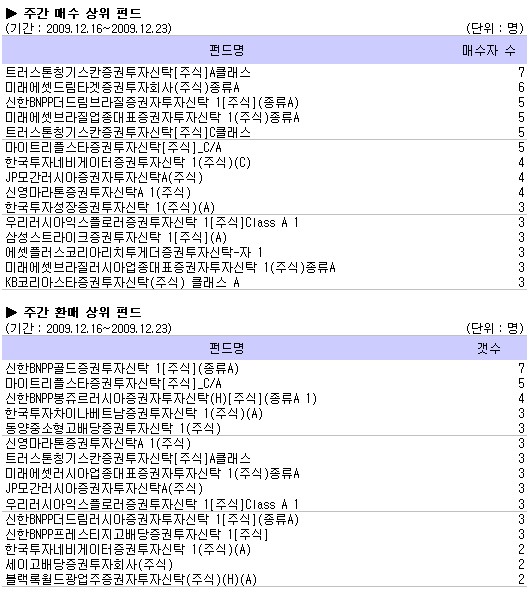 ▶ 주간 매수 상위 펀드
(기간 : 2009.12.16~2009.12.23) (단위 : 명)

| 펀드명 | 매수자 수 |
|---|---|
| 트러스톤칭기스칸증권투자신탁[주식]A클래스 | 7 |
| 미래에셋드림타겟증권투자회사(주식)종류A | 6 |
| 신한BNPP더드림브라질증권자투자신탁 1[주식](종류A) | 5 |
| 미래에셋브라질업종대표증권자투자신탁 1(주식)종류A | 5 |
| 트러스톤칭기스칸증권투자신탁[주식]C클래스 | 5 |
| 마이트리플스타증권투자신탁[주식]_C/A | 5 |
| 한국투자네비게이터증권투자신탁 1(주식)(C) | 4 |
| JP모간러시아증권자투자신탁A(주식) | 4 |
| 신영마라톤증권투자신탁A 1(주식) | 4 |
| 한국투자성장증권투자신탁 1(주식)(A) | 3 |
| 우리러시아익스플로러증권투자신탁 1[주식]Class A 1 | 3 |
| 삼성스트라이크증권투자신탁 1[주식](A) | 3 |
| 에셋플러스코리아리치투게더증권투자신탁-자 1 | 3 |
| 미래에셋브라질러시아업종대표증권자투자신탁 1(주식)종류A | 3 |
| KB코리아스타증권투자신탁(주식) 클래스 A | 3 |

▶ 주간 환매 상위 펀드
(기간 : 2009.12.16~2009.12.23) (단위 : 명)

| 펀드명 | 갯수 |
|---|---|
| 신한BNPP골드증권투자신탁 1[주식](종류A) | 7 |
| 마이트리플스타증권투자신탁[주식]_C/A | 5 |
| 신한BNPP봉쥬르러시아증권자투자신탁(H)[주식](종류A 1) | 4 |
| 한국투자차이나베트남증권투자신탁 1(주식)(A) | 3 |
| 동양중소형고배당증권투자신탁 1(주식) | 3 |
| 신영마라톤증권투자신탁A 1(주식) | 3 |
| 트러스톤칭기스칸증권투자신탁[주식]A클래스 | 3 |
| 미래에셋러시아업종대표증권자투자신탁 1(주식)종류A | 3 |
| JP모간러시아증권자투자신탁A(주식) | 3 |
| 우리러시아익스플로러증권투자신탁 1[주식]Class A 1 | 3 |
| 신한BNPP더드림러시아증권자투자신탁 1[주식](종류A) | 3 |
| 신한BNPP프레스티지고배당증권투자신탁 1[주식] | 3 |
| 한국투자네비게이터증권투자신탁 1(주식)(A) | 2 |
| 세이고배당증권투자회사(주식) | 2 |
| 블랙록월드광업주증권자투자신탁(주식)(H)(A) | 2 |